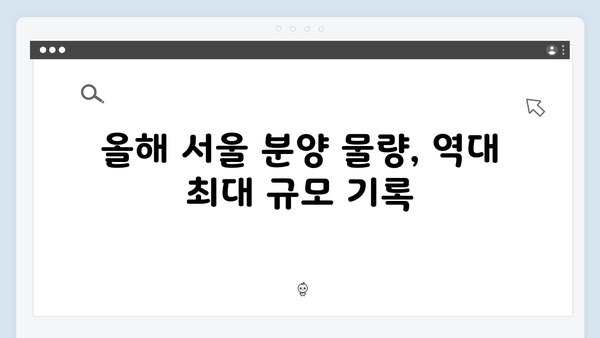 올해 서울 분양 물량, 역대 최대 규모 기록